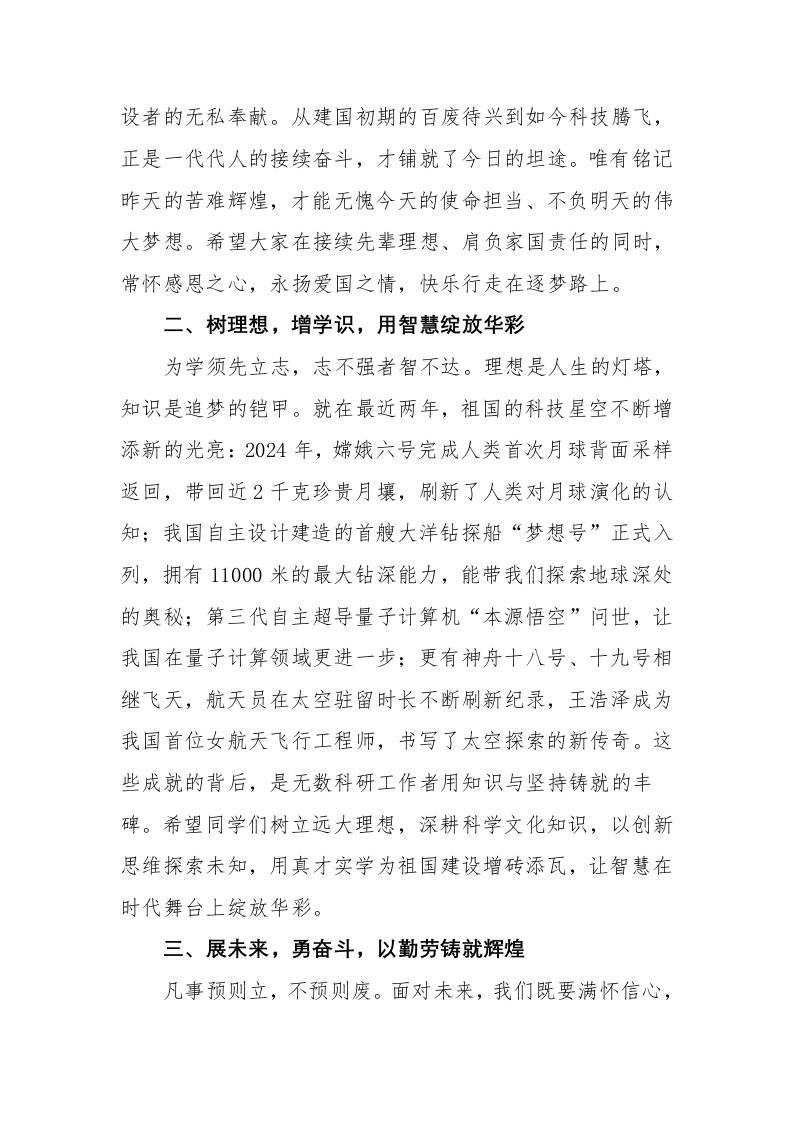 设者的无私奉献。从建国初期的百废待兴到如今科技腾飞，正是一代代人的接续奋斗，才铺就了今日的坦途。唯有铭记昨天的苦难辉煌，才能无愧今天的使命担当、不负明天的伟大梦想。希望大家在接续先辈理想、肩负家国责任的同时，常怀感恩之心，永扬爱国之情，快乐行走在逐梦路上。

二、树理想，增学识，用智慧绽放华彩

为学须先立志，志不强者智不达。理想是人生的灯塔，知识是追梦的铠甲。就在最近两年，祖国的科技星空不断增添新的光亮：2024 年，嫦娥六号完成人类首次月球背面采样返回，带回近 2 千克珍贵月壤，刷新了人类对月球演化的认知；我国自主设计建造的首艘大洋钻探船“梦想号”正式入列，拥有 11000 米的最大钻深能力，能带我们探索地球深处的奥秘；第三代自主超导量子计算机“本源悟空”问世，让我国在量子计算领域更进一步；更有神舟十八号、十九号相继飞天，航天员在太空驻留时长不断刷新纪录，王浩泽成为我国首位女航天飞行工程师，书写了太空探索的新传奇。这些成就的背后，是无数科研工作者用知识与坚持铸就的丰碑。希望同学们树立远大理想，深耕科学文化知识，以创新思维探索未知，用真才实学为祖国建设增砖添瓦，让智慧在时代舞台上绽放华彩。

三、展未来，勇奋斗，以勤劳铸就辉煌

凡事预则立，不预则废。面对未来，我们既要满怀信心，